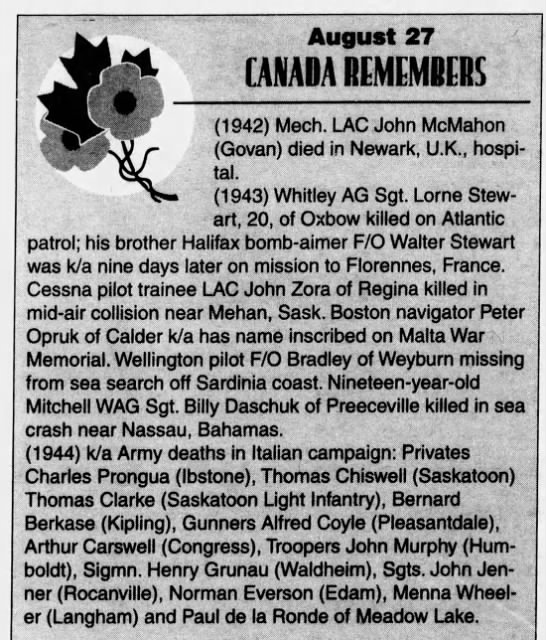 August 27
CANADA REMEMBERS

(1942) Mech. LAC John McMahon (Govan) died in Newark, U.K., hospital.
(1943) Whitley AG Sgt. Lorne Stewart, 20, of Oxbow killed on Atlantic patrol; his brother Halifax bomb-aimer F/O Walter Stewart was k/a nine days later on mission to Florennes, France. Cessna pilot trainee LAC John Zora of Regina killed in mid-air collision near Mehan, Sask. Boston navigator Peter Opruk of Calder k/a has name inscribed on Malta War Memorial. Wellington pilot F/O Bradley of Weyburn missing from sea search off Sardinia coast. Nineteen-year-old Mitchell WAG Sgt. Billy Daschuk of Preeceville killed in sea crash near Nassau, Bahamas.
(1944) k/a Army deaths in Italian campaign: Privates Charles Prongua (Ibstone), Thomas Chiswell (Saskatoon) Thomas Clarke (Saskatoon Light Infantry), Bernard Berkase (Kipling), Gunners Alfred Coyle (Pleasantdale), Arthur Carswell (Congress), Troopers John Murphy (Humboldt), Sigmn. Henry Grunau (Waldheim), Sgts. John Jenner (Rocanville), Norman Everson (Edam), Menna Wheeler (Langham) and Paul de la Ronde of Meadow Lake.